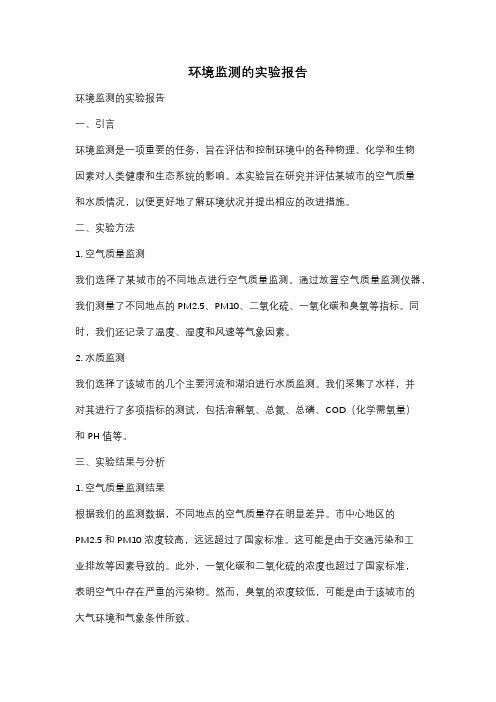 环境监测的实验报告

环境监测的实验报告

一、引言

环境监测是一项重要的任务，旨在评估和控制环境中的各种物理、化学和生物因素对人类健康和生态系统的影响。本实验旨在研究并评估某城市的空气质量和水质情况，以便更好地了解环境状况并提出相应的改进措施。

二、实验方法

1. 空气质量监测

我们选择了某城市的不同地点进行空气质量监测。通过放置空气质量监测仪器，我们测量了不同地点的 PM2.5、PM10、二氧化硫、一氧化碳和臭氧等指标。同时，我们还记录了温度、湿度和风速等气象因素。

2. 水质监测

我们选择了该城市的几个主要河流和湖泊进行水质监测。我们采集了水样，并对其进行了多项指标的测试，包括溶解氧、总氮、总磷、COD（化学需氧量）和 PH 值等。

三、实验结果与分析

1. 空气质量监测结果

根据我们的监测数据，不同地点的空气质量存在明显差异。市中心地区的 PM2.5 和 PM10 浓度较高，远远超过了国家标准。这可能是由于交通污染和工业排放等因素导致的。此外，一氧化碳和二氧化硫的浓度也超过了国家标准，表明空气中存在严重的污染物。然而，臭氧的浓度较低，可能是由于该城市的大气环境和气象条件所致。